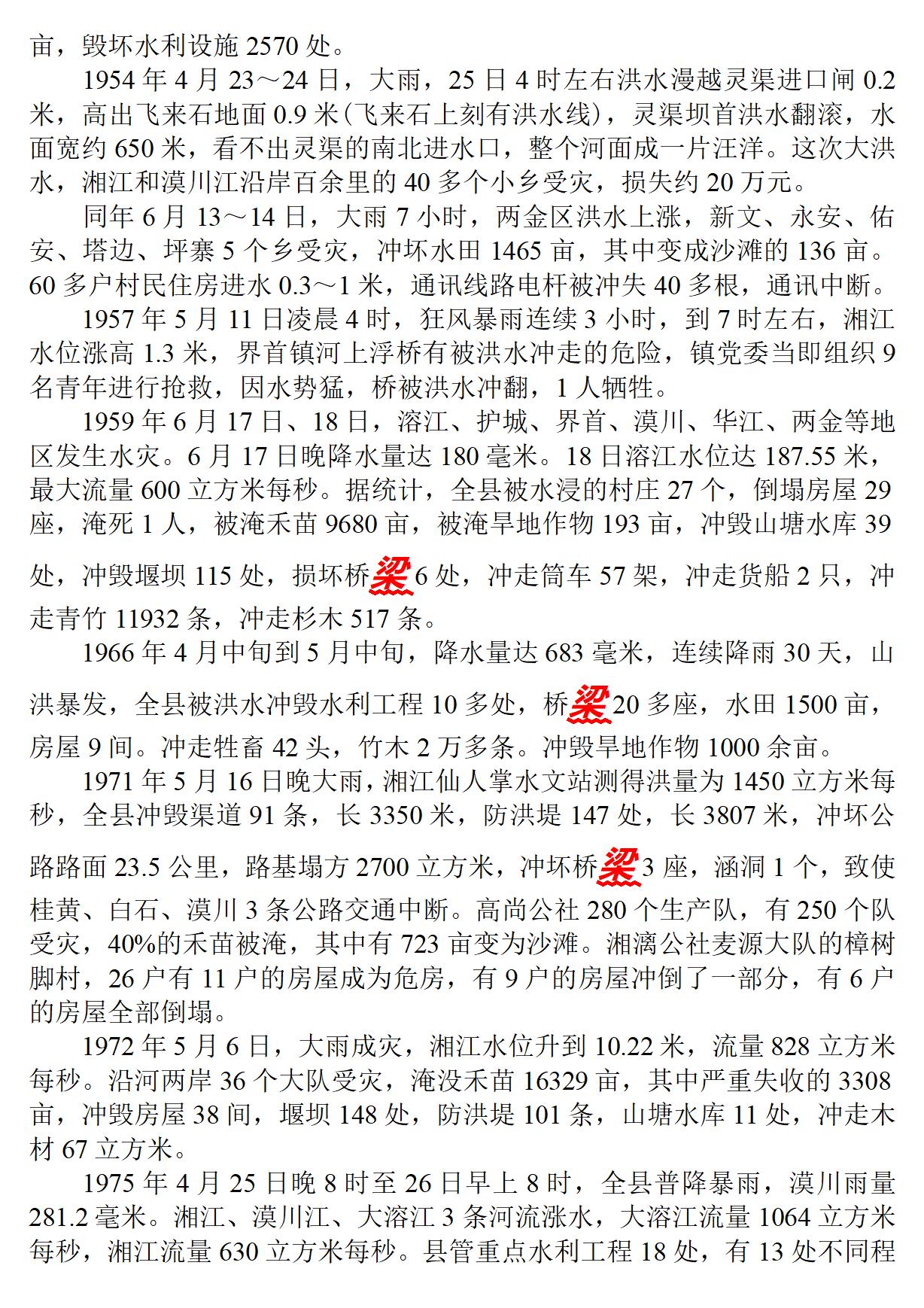 亩，毁坏水利设施 2570 处。

1954 年 4 月 23～24 日，大雨，25 日 4 时左右洪水漫越灵渠进口闸 0.2 米，高出飞来石地面 0.9 米(飞来石上刻有洪水线)，灵渠坝首洪水翻滚，水面宽约 650 米，看不出灵渠的南北进水口，整个河面成一片汪洋。这次大洪水，湘江和漠川江沿岸百余里的 40 多个小乡受灾，损失约 20 万元。

同年 6 月 13～14 日，大雨 7 小时，两金区洪水上涨，新文、永安、佑安、塔边、坪寨 5 个乡受灾，冲坏水田 1465 亩，其中变成沙滩的 136 亩。60 多户村民住房进水 0.3～1 米，通讯线路电杆被冲失 40 多根，通讯中断。

1957 年 5 月 11 日凌晨 4 时，狂风暴雨连续 3 小时，到 7 时左右，湘江水位涨高 1.3 米，界首镇河上浮桥有被洪水冲走的危险，镇党委当即组织 9 名青年进行抢救，因水势猛，桥被洪水冲翻，1 人牺牲。

1959 年 6 月 17 日、18 日，溶江、护城、界首、漠川、华江、两金等地区发生水灾。6 月 17 日晚降水量达 180 毫米。18 日溶江水位达 187.55 米，最大流量 600 立方米每秒。据统计，全县被水浸的村庄 27 个，倒塌房屋 29 座，淹死 1 人，被淹禾苗 9680 亩，被淹旱地作物 193 亩，冲毁山塘水库 39 处，冲毁堰坝 115 处，损坏桥梁6 处，冲走筒车 57 架，冲走货船 2 只，冲走青竹 11932 条，冲走杉木 517 条。

1966 年 4 月中旬到 5 月中旬，降水量达 683 毫米，连续降雨 30 天，山洪暴发，全县被洪水冲毁水利工程 10 多处，桥梁20 多座，水田 1500 亩，房屋 9 间。冲走牲畜 42 头，竹木 2 万多条。冲毁旱地作物 1000 余亩。

1971 年 5 月 16 日晚大雨，湘江仙人掌水文站测得洪量为 1450 立方米每秒，全县冲毁渠道 91 条，长 3350 米，防洪堤 147 处，长 3807 米，冲坏公路路面 23.5 公里，路基塌方 2700 立方米，冲坏桥梁3 座，涵洞 1 个，致使桂黄、白石、漠川 3 条公路交通中断。高尚公社 280 个生产队，有 250 个队受灾，40%的禾苗被淹，其中有 723 亩变为沙滩。湘漓公社麦源大队的樟树脚村，26 户有 11 户的房屋成为危房，有 9 户的房屋冲倒了一部分，有 6 户的房屋全部倒塌。

1972 年 5 月 6 日，大雨成灾，湘江水位升到 10.22 米，流量 828 立方米每秒。沿河两岸 36 个大队受灾，淹没禾苗 16329 亩，其中严重失收的 3308 亩，冲毁房屋 38 间，堰坝 148 处，防洪堤 101 条，山塘水库 11 处，冲走木材 67 立方米。

1975 年 4 月 25 日晚 8 时至 26 日早上 8 时，全县普降暴雨，漠川雨量 281.2 毫米。湘江、漠川江、大溶江 3 条河流涨水，大溶江流量 1064 立方米每秒，湘江流量 630 立方米每秒。县管重点水利工程 18 处，有 13 处不同程